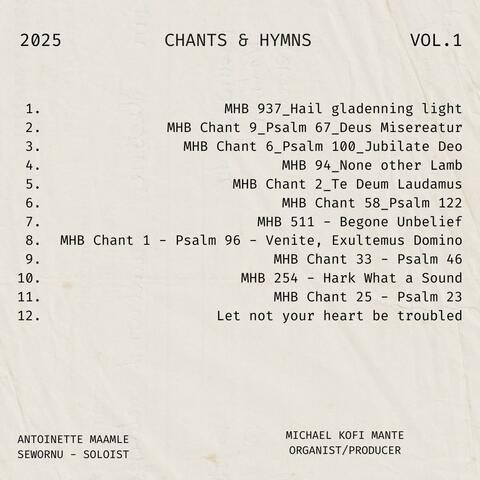 2025 CHANTS & HYMNS VOL.1

1. MHB 937_Hail gladenning light
2. MHB Chant 9_Psalm 67_Deus Misereatur
3. MHB Chant 6_Psalm 100_Jubilate Deo
4. MHB 94_None other Lamb
5. MHB Chant 2_Te Deum Laudamus
6. MHB Chant 58_Psalm 122
7. MHB 511 - Begone Unbelief
8. MHB Chant 1 - Psalm 96 - Venite, Exultemus Domino
9. MHB Chant 33 - Psalm 46
10. MHB 254 - Hark What a Sound
11. MHB Chant 25 - Psalm 23
12. Let not your heart be troubled

ANTOINETTE MAAMLE SEWORNU - SOLOIST

MICHAEL KOFI MANTE ORGANIST/PRODUCER